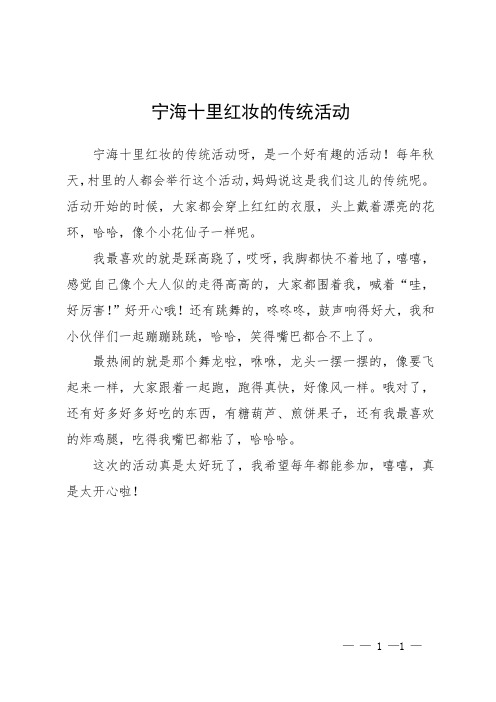 宁海十里红妆的传统活动

宁海十里红妆的传统活动呀，是一个好有趣的活动！每年秋天，村里的人都会举行这个活动，妈妈说这是我们这儿的传统呢。活动开始的时候，大家都会穿上红红的衣服，头上戴着漂亮的花环，哈哈，像个小花仙子一样呢。

我最喜欢的就是踩高跷了，哎呀，我脚都快不着地了，嘻嘻，感觉自己像个大人似的走得高高的，大家都围着我，喊着“哇，好厉害！”好开心哦！还有跳舞的，咚咚咚，鼓声响得好大，我和小伙伴们一起蹦蹦跳跳，哈哈，笑得嘴巴都合不上了。

最热闹的就是那个舞龙啦，咻咻，龙头一摆一摆的，像要飞起来一样，大家跟着一起跑，跑得真快，好像风一样。哦对了，还有好多好多好吃的东西，有糖葫芦、煎饼果子，还有我最喜欢的炸鸡腿，吃得我嘴巴都粘了，哈哈哈。

这次的活动真是太好玩了，我希望每年都能参加，嘻嘻，真是太开心啦！

— — 1 —1 —